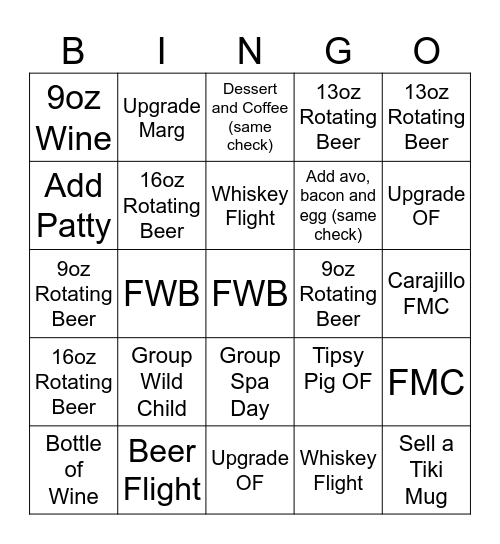 | B | I | N | G | O |
|---|---|---|---|---|
| 9oz Wine | Upgrade Marg | Dessert and Coffee (same check) | 13oz Rotating Beer | 13oz Rotating Beer |
| Add Patty | 16oz Rotating Beer | Whiskey Flight | Add avo, bacon and egg (same check) | Upgrade OF |
| 9oz Rotating Beer | FWB | FWB | 9oz Rotating Beer | Carajillo FMC |
| 16oz Rotating Beer | Group Wild Child | Group Spa Day | Tipsy Pig OF | FMC |
| Bottle of Wine | Beer Flight | Upgrade OF | Whiskey Flight | Sell a Tiki Mug |